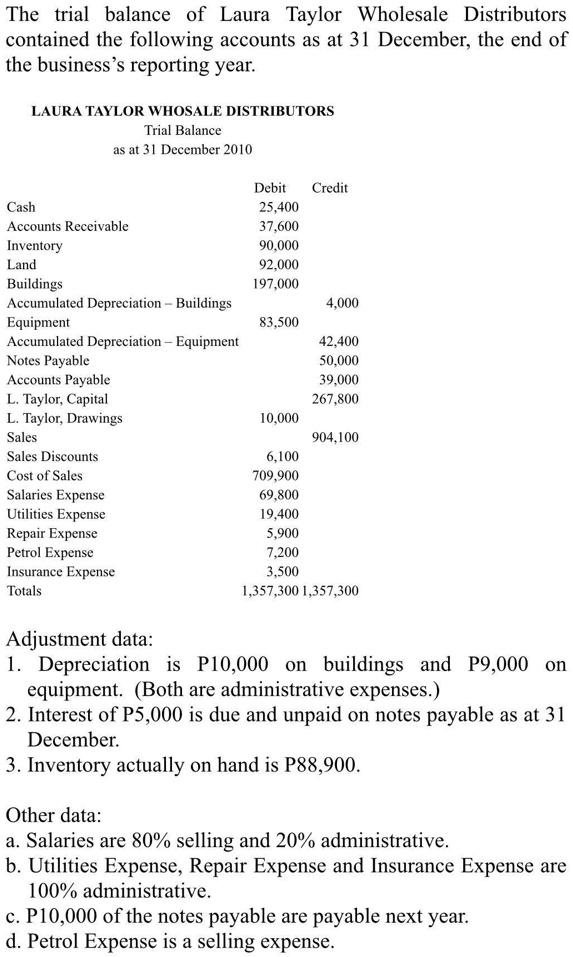 The trial balance of Laura Taylor Wholesale Distributors contained the following accounts as at 31 December, the end of the business's reporting year.

LAURA TAYLOR WHOSALE DISTRIBUTORS
Trial Balance
as at 31 December 2010

| | Debit | Credit |
|---|---|---|
| Cash | 25,400 | |
| Accounts Receivable | 37,600 | |
| Inventory | 90,000 | |
| Land | 92,000 | |
| Buildings | 197,000 | |
| Accumulated Depreciation – Buildings | | 4,000 |
| Equipment | 83,500 | |
| Accumulated Depreciation – Equipment | | 42,400 |
| Notes Payable | | 50,000 |
| Accounts Payable | | 39,000 |
| L. Taylor, Capital | | 267,800 |
| L. Taylor, Drawings | 10,000 | |
| Sales | | 904,100 |
| Sales Discounts | 6,100 | |
| Cost of Sales | 709,900 | |
| Salaries Expense | 69,800 | |
| Utilities Expense | 19,400 | |
| Repair Expense | 5,900 | |
| Petrol Expense | 7,200 | |
| Insurance Expense | 3,500 | |
| Totals | 1,357,300 | 1,357,300 |

Adjustment data:
1. Depreciation is P10,000 on buildings and P9,000 on equipment. (Both are administrative expenses.)
2. Interest of P5,000 is due and unpaid on notes payable as at 31 December.
3. Inventory actually on hand is P88,900.

Other data:
a. Salaries are 80% selling and 20% administrative.
b. Utilities Expense, Repair Expense and Insurance Expense are 100% administrative.
c. P10,000 of the notes payable are payable next year.
d. Petrol Expense is a selling expense.